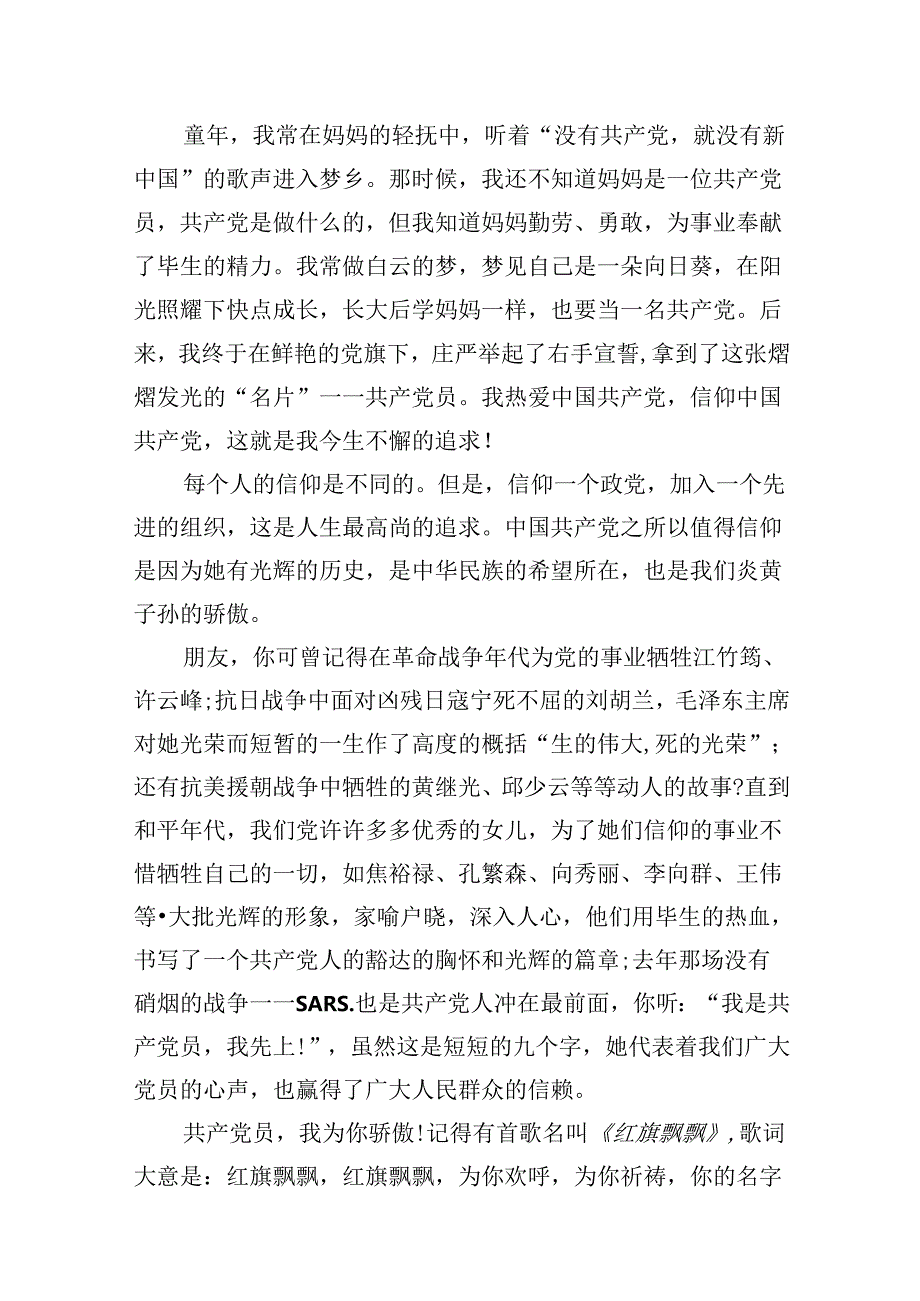 童年，我常在妈妈的轻抚中，听着“没有共产党，就没有新中国”的歌声进入梦乡。那时候，我还不知道妈妈是一位共产党员，共产党是做什么的，但我知道妈妈勤劳、勇敢，为事业奉献了毕生的精力。我常做白云的梦，梦见自己是一朵向日葵，在阳光照耀下快点成长，长大后学妈妈一样，也要当一名共产党。后来，我终于在鲜艳的党旗下，庄严举起了右手宣誓，拿到了这张熠熠发光的“名片”一一共产党员。我热爱中国共产党，信仰中国共产党，这就是我今生不懈的追求！

每个人的信仰是不同的。但是，信仰一个政党，加入一个先进的组织，这是人生最高尚的追求。中国共产党之所以值得信仰是因为她有光辉的历史，是中华民族的希望所在，也是我们炎黄子孙的骄傲。

朋友，你可曾记得在革命战争年代为党的事业牺牲江竹筠、许云峰;抗日战争中面对凶残日寇宁死不屈的刘胡兰，毛泽东主席对她光荣而短暂的一生作了高度的概括“生的伟大,死的光荣”；还有抗美援朝战争中牺牲的黄继光、邱少云等等动人的故事?直到和平年代，我们党许许多多优秀的女儿，为了她们信仰的事业不惜牺牲自己的一切，如焦裕禄、孔繁森、向秀丽、李向群、王伟等•大批光辉的形象，家喻户晓，深入人心，他们用毕生的热血，书写了一个共产党人的豁达的胸怀和光辉的篇章;去年那场没有硝烟的战争一一SARS.也是共产党人冲在最前面，你听：“我是共产党员，我先上!”，虽然这是短短的九个字，她代表着我们广大党员的心声，也赢得了广大人民群众的信赖。

共产党员，我为你骄傲!记得有首歌名叫《红旗飘飘》,歌词大意是：红旗飘飘，红旗飘飘，为你欢呼，为你祈祷，你的名字